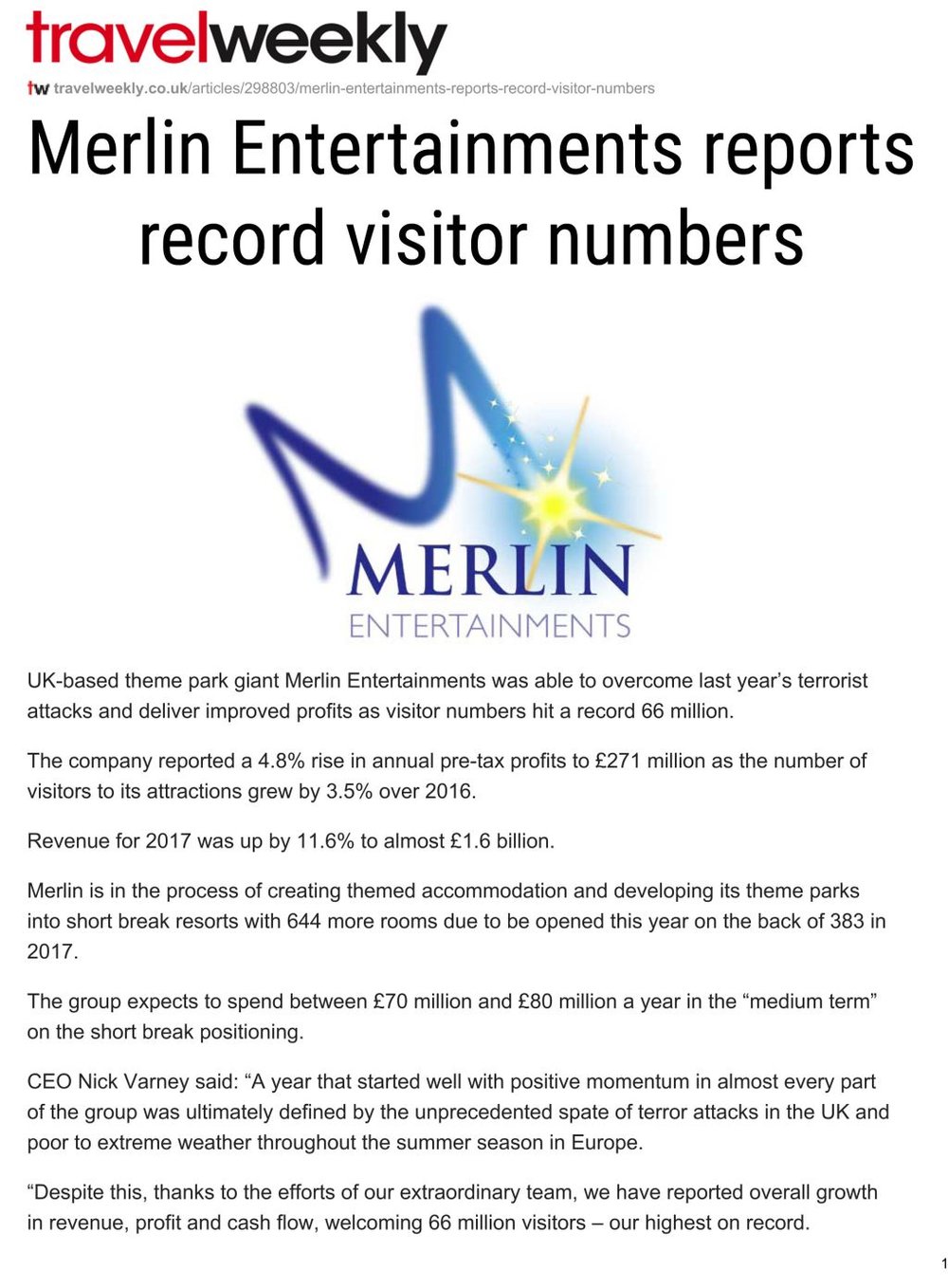 travelweekly

tw travelweekly.co.uk/articles/298803/merlin-entertainments-reports-record-visitor-numbers

Merlin Entertainments reports record visitor numbers

MERLIN
ENTERTAINMENTS

UK-based theme park giant Merlin Entertainments was able to overcome last year's terrorist attacks and deliver improved profits as visitor numbers hit a record 66 million.

The company reported a 4.8% rise in annual pre-tax profits to £271 million as the number of visitors to its attractions grew by 3.5% over 2016.

Revenue for 2017 was up by 11.6% to almost £1.6 billion.

Merlin is in the process of creating themed accommodation and developing its theme parks into short break resorts with 644 more rooms due to be opened this year on the back of 383 in 2017.

The group expects to spend between £70 million and £80 million a year in the "medium term" on the short break positioning.

CEO Nick Varney said: "A year that started well with positive momentum in almost every part of the group was ultimately defined by the unprecedented spate of terror attacks in the UK and poor to extreme weather throughout the summer season in Europe.

"Despite this, thanks to the efforts of our extraordinary team, we have reported overall growth in revenue, profit and cash flow, welcoming 66 million visitors – our highest on record.

1